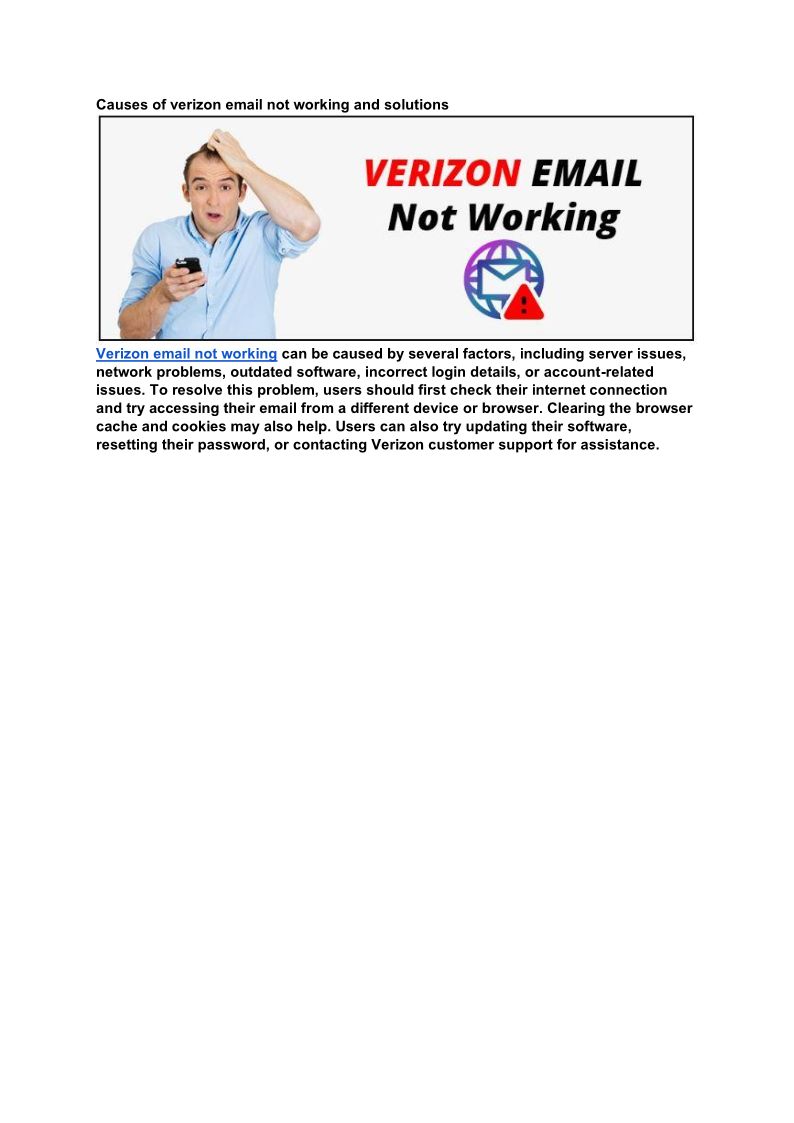 Causes of verizon email not working and solutions

VERIZON EMAIL
Not Working

Verizon email not working can be caused by several factors, including server issues, network problems, outdated software, incorrect login details, or account-related issues. To resolve this problem, users should first check their internet connection and try accessing their email from a different device or browser. Clearing the browser cache and cookies may also help. Users can also try updating their software, resetting their password, or contacting Verizon customer support for assistance.